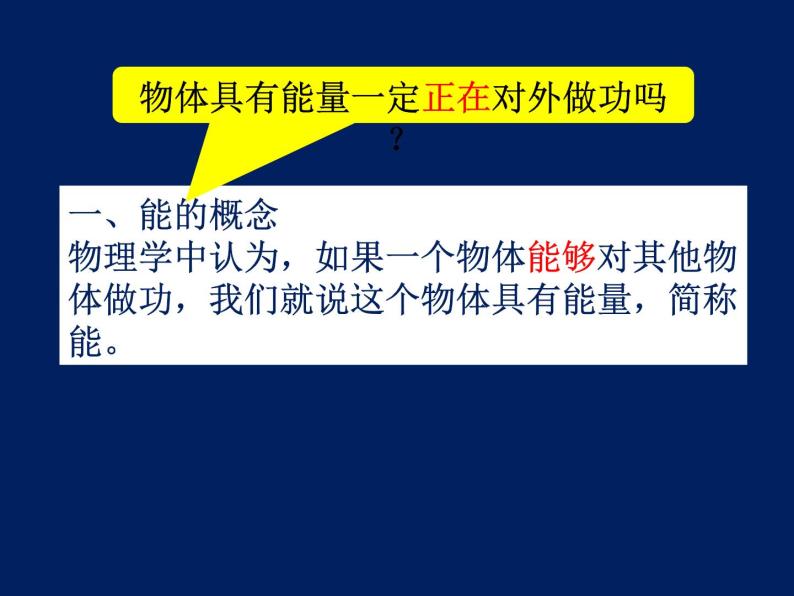 物体具有能量一定正在对外做功吗?

一、能的概念
物理学中认为，如果一个物体能够对其他物体做功，我们就说这个物体具有能量，简称能。